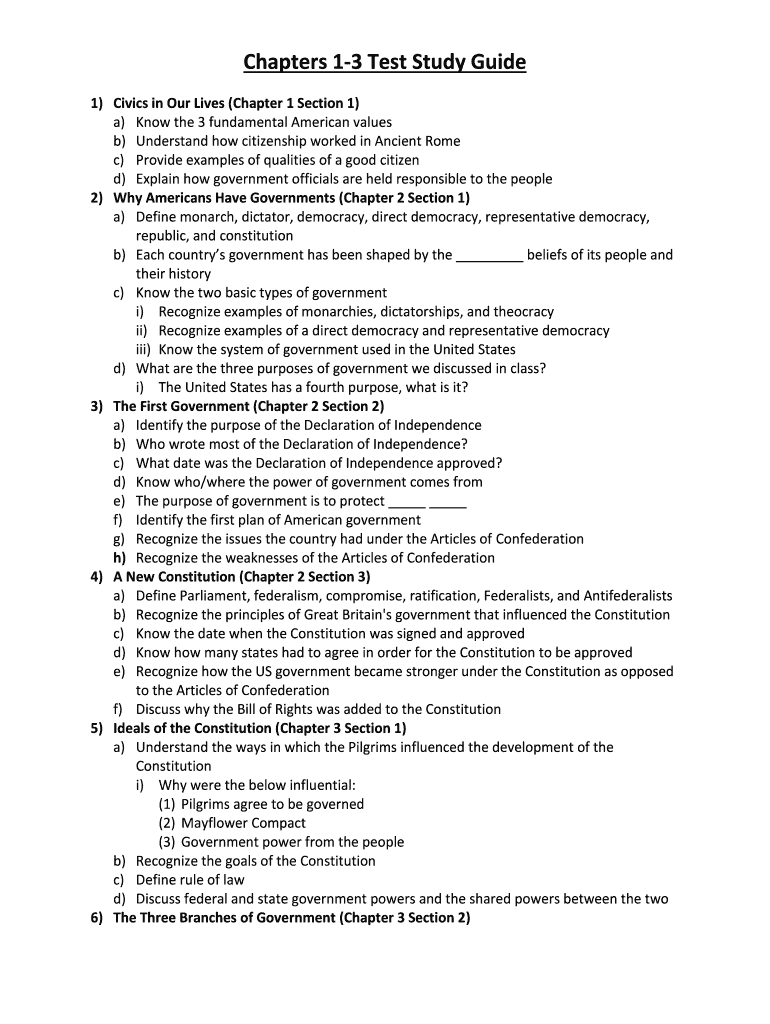 Chapters 1-3 Test Study Guide

1) Civics in Our Lives (Chapter 1 Section 1)
a) Know the 3 fundamental American values
b) Understand how citizenship worked in Ancient Rome
c) Provide examples of qualities of a good citizen
d) Explain how government officials are held responsible to the people
2) Why Americans Have Governments (Chapter 2 Section 1)
a) Define monarch, dictator, democracy, direct democracy, representative democracy, republic, and constitution
b) Each country's government has been shaped by the _________ beliefs of its people and their history
c) Know the two basic types of government
i) Recognize examples of monarchies, dictatorships, and theocracy
ii) Recognize examples of a direct democracy and representative democracy
iii) Know the system of government used in the United States
d) What are the three purposes of government we discussed in class?
i) The United States has a fourth purpose, what is it?
3) The First Government (Chapter 2 Section 2)
a) Identify the purpose of the Declaration of Independence
b) Who wrote most of the Declaration of Independence?
c) What date was the Declaration of Independence approved?
d) Know who/where the power of government comes from
e) The purpose of government is to protect _____ _____
f) Identify the first plan of American government
g) Recognize the issues the country had under the Articles of Confederation
h) Recognize the weaknesses of the Articles of Confederation
4) A New Constitution (Chapter 2 Section 3)
a) Define Parliament, federalism, compromise, ratification, Federalists, and Antifederalists
b) Recognize the principles of Great Britain's government that influenced the Constitution
c) Know the date when the Constitution was signed and approved
d) Know how many states had to agree in order for the Constitution to be approved
e) Recognize how the US government became stronger under the Constitution as opposed to the Articles of Confederation
f) Discuss why the Bill of Rights was added to the Constitution
5) Ideals of the Constitution (Chapter 3 Section 1)
a) Understand the ways in which the Pilgrims influenced the development of the Constitution
i) Why were the below influential:
(1) Pilgrims agree to be governed
(2) Mayflower Compact
(3) Government power from the people
b) Recognize the goals of the Constitution
c) Define rule of law
d) Discuss federal and state government powers and the shared powers between the two
6) The Three Branches of Government (Chapter 3 Section 2)